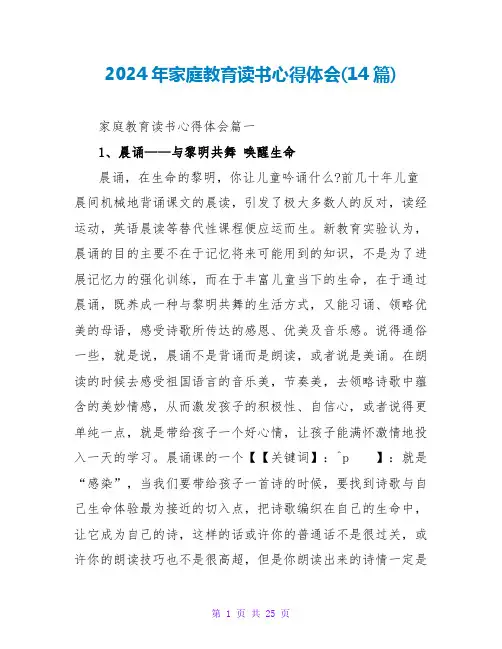 2024年家庭教育读书心得体会(14篇)

家庭教育读书心得体会篇一

1、晨诵——与黎明共舞 唤醒生命

晨诵，在生命的黎明，你让儿童吟诵什么?前几十年儿童晨间机械地背诵课文的晨读，引发了极大多数人的反对，读经运动，英语晨读等替代性课程便应运而生。新教育实验认为，晨诵的目的主要不在于记忆将来可能用到的知识，不是为了进展记忆力的强化训练，而在于丰富儿童当下的生命，在于通过晨诵，既养成一种与黎明共舞的生活方式，又能习诵、领略优美的母语，感受诗歌所传达的感恩、优美及音乐感。说得通俗一些，就是说，晨诵不是背诵而是朗读，或者说是美诵。在朗读的时候去感受祖国语言的音乐美，节奏美，去领略诗歌中蕴含的美妙情感，从而激发孩子的积极性、自信心，或者说得更单纯一点，就是带给孩子一个好心情，让孩子能满怀激情地投入一天的学习。晨诵课的一个【【关键词】：^p 】：就是“感染”，当我们要带给孩子一首诗的时候，要找到诗歌与自己生命体验最为接近的切入点，把诗歌编织在自己的生命中，让它成为自己的诗，这样的话或许你的普通话不是很过关，或许你的朗读技巧也不是很高超，但是你朗读出来的诗情一定是

第 1 页 共 25 页